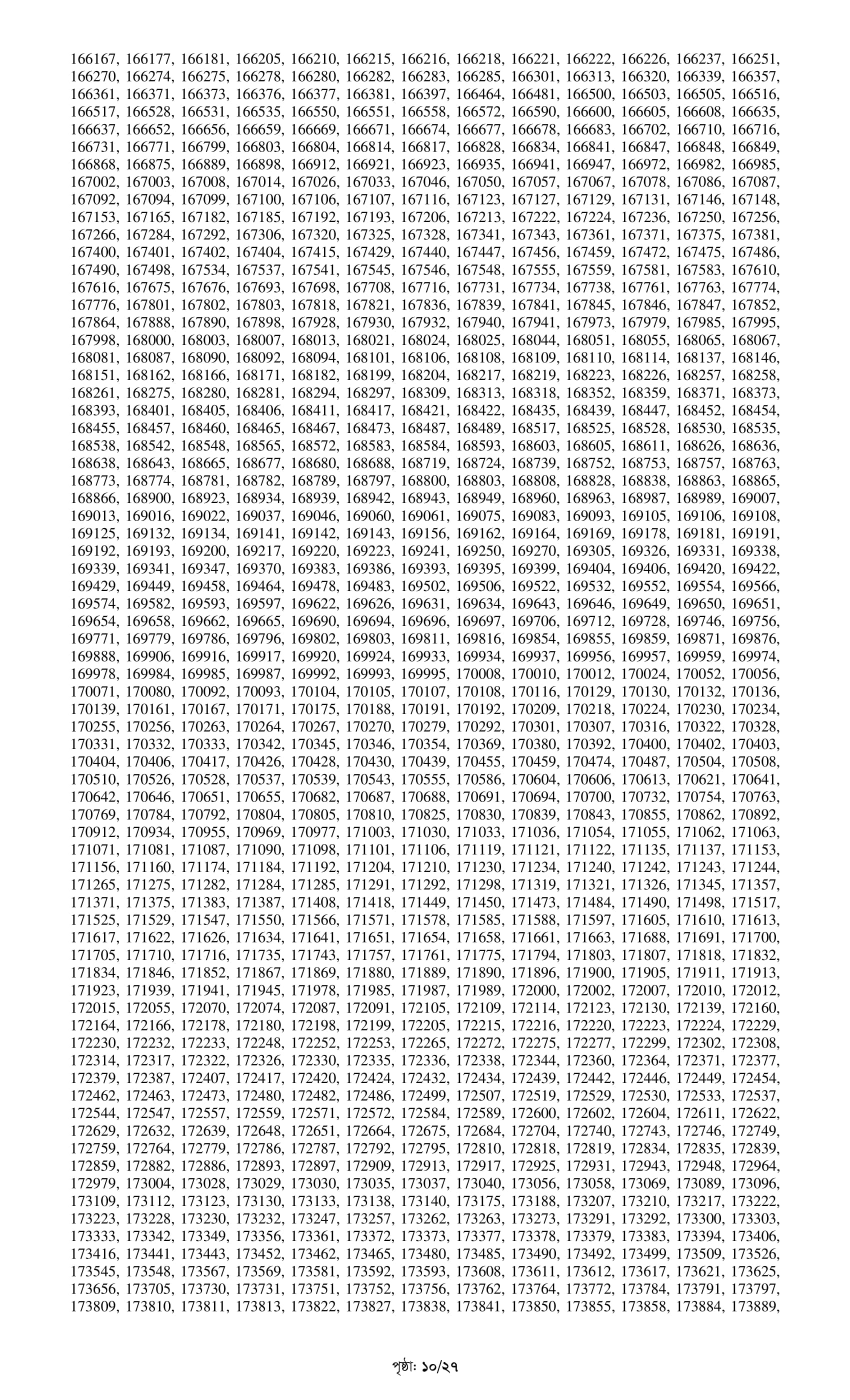 166167, 166177, 166181, 166205, 166210, 166215, 166216, 166218, 166221, 166222, 166226, 166237, 166251, 166270, 166274, 166275, 166278, 166280, 166282, 166283, 166285, 166301, 166313, 166320, 166339, 166357, 166361, 166371, 166373, 166376, 166377, 166381, 166397, 166464, 166481, 166500, 166503, 166505, 166516, 166517, 166528, 166531, 166535, 166550, 166551, 166558, 166572, 166590, 166600, 166605, 166608, 166635, 166637, 166652, 166656, 166659, 166669, 166671, 166674, 166677, 166678, 166683, 166702, 166710, 166716, 166731, 166771, 166799, 166803, 166804, 166814, 166817, 166828, 166834, 166841, 166847, 166848, 166849, 166868, 166875, 166889, 166898, 166912, 166921, 166923, 166935, 166941, 166947, 166972, 166982, 166985, 167002, 167003, 167008, 167014, 167026, 167033, 167046, 167050, 167057, 167067, 167078, 167086, 167087, 167092, 167094, 167099, 167100, 167106, 167107, 167116, 167123, 167127, 167129, 167131, 167146, 167148, 167153, 167165, 167182, 167185, 167192, 167193, 167206, 167213, 167222, 167224, 167236, 167250, 167256, 167266, 167284, 167292, 167306, 167320, 167325, 167328, 167341, 167343, 167361, 167371, 167375, 167381, 167400, 167401, 167402, 167404, 167415, 167429, 167440, 167447, 167456, 167459, 167472, 167475, 167486, 167490, 167498, 167534, 167537, 167541, 167545, 167546, 167548, 167555, 167559, 167581, 167583, 167610, 167616, 167675, 167676, 167693, 167698, 167708, 167716, 167731, 167734, 167738, 167761, 167763, 167774, 167776, 167801, 167802, 167803, 167818, 167821, 167836, 167839, 167841, 167845, 167846, 167847, 167852, 167864, 167888, 167890, 167898, 167928, 167930, 167932, 167940, 167941, 167973, 167979, 167985, 167995, 167998, 168000, 168003, 168007, 168013, 168021, 168024, 168025, 168044, 168051, 168055, 168065, 168067, 168081, 168087, 168090, 168092, 168094, 168101, 168106, 168108, 168109, 168110, 168114, 168137, 168146, 168151, 168162, 168166, 168171, 168182, 168199, 168204, 168217, 168219, 168223, 168226, 168257, 168258, 168261, 168275, 168280, 168281, 168294, 168297, 168309, 168313, 168318, 168352, 168359, 168371, 168373, 168393, 168401, 168405, 168406, 168411, 168417, 168421, 168422, 168435, 168439, 168447, 168452, 168454, 168455, 168457, 168460, 168465, 168467, 168473, 168487, 168489, 168517, 168525, 168528, 168530, 168535, 168538, 168542, 168548, 168565, 168572, 168583, 168584, 168593, 168603, 168605, 168611, 168626, 168636, 168638, 168643, 168665, 168677, 168680, 168688, 168719, 168724, 168739, 168752, 168753, 168757, 168763, 168773, 168774, 168781, 168782, 168789, 168797, 168800, 168803, 168808, 168828, 168838, 168863, 168865, 168866, 168900, 168923, 168934, 168939, 168942, 168943, 168949, 168960, 168963, 168987, 168989, 169007, 169013, 169016, 169022, 169037, 169046, 169060, 169061, 169075, 169083, 169093, 169105, 169106, 169108, 169125, 169132, 169134, 169141, 169142, 169143, 169156, 169162, 169164, 169169, 169178, 169181, 169191, 169192, 169193, 169200, 169217, 169220, 169223, 169241, 169250, 169270, 169305, 169326, 169331, 169338, 169339, 169341, 169347, 169370, 169383, 169386, 169393, 169395, 169399, 169404, 169406, 169420, 169422, 169429, 169449, 169458, 169464, 169478, 169483, 169502, 169506, 169522, 169532, 169552, 169554, 169566, 169574, 169582, 169593, 169597, 169622, 169626, 169631, 169634, 169643, 169646, 169649, 169650, 169651, 169654, 169658, 169662, 169665, 169690, 169694, 169696, 169697, 169706, 169712, 169728, 169746, 169756, 169771, 169779, 169786, 169796, 169802, 169803, 169811, 169816, 169854, 169855, 169859, 169871, 169876, 169888, 169906, 169916, 169917, 169920, 169924, 169933, 169934, 169937, 169956, 169957, 169959, 169974, 169978, 169984, 169985, 169987, 169992, 169993, 169995, 170008, 170010, 170012, 170024, 170052, 170056, 170071, 170080, 170092, 170093, 170104, 170105, 170107, 170108, 170116, 170129, 170130, 170132, 170136, 170139, 170161, 170167, 170171, 170175, 170188, 170191, 170192, 170209, 170218, 170224, 170230, 170234, 170255, 170256, 170263, 170264, 170267, 170270, 170279, 170292, 170301, 170307, 170316, 170322, 170328, 170331, 170332, 170333, 170342, 170345, 170346, 170354, 170369, 170380, 170392, 170400, 170402, 170403, 170404, 170406, 170417, 170426, 170428, 170430, 170439, 170455, 170459, 170474, 170487, 170504, 170508, 170510, 170526, 170528, 170537, 170539, 170543, 170555, 170586, 170604, 170606, 170613, 170621, 170641, 170642, 170646, 170651, 170655, 170682, 170687, 170688, 170691, 170694, 170700, 170732, 170754, 170763, 170769, 170784, 170792, 170804, 170805, 170810, 170825, 170830, 170839, 170843, 170855, 170862, 170892, 170912, 170934, 170955, 170969, 170977, 171003, 171030, 171033, 171036, 171054, 171055, 171062, 171063, 171071, 171081, 171087, 171090, 171098, 171101, 171106, 171119, 171121, 171122, 171135, 171137, 171153, 171156, 171160, 171174, 171184, 171192, 171204, 171210, 171230, 171234, 171240, 171242, 171243, 171244, 171265, 171275, 171282, 171284, 171285, 171291, 171292, 171298, 171319, 171321, 171326, 171345, 171357, 171371, 171375, 171383, 171387, 171408, 171418, 171449, 171450, 171473, 171484, 171490, 171498, 171517, 171525, 171529, 171547, 171550, 171566, 171571, 171578, 171585, 171588, 171597, 171605, 171610, 171613, 171617, 171622, 171626, 171634, 171641, 171651, 171654, 171658, 171661, 171663, 171688, 171691, 171700, 171705, 171710, 171716, 171735, 171743, 171757, 171761, 171775, 171794, 171803, 171807, 171818, 171832, 171834, 171846, 171852, 171867, 171869, 171880, 171889, 171890, 171896, 171900, 171905, 171911, 171913, 171923, 171939, 171941, 171945, 171978, 171985, 171987, 171989, 172000, 172002, 172007, 172010, 172012, 172015, 172055, 172070, 172074, 172087, 172091, 172105, 172109, 172114, 172123, 172130, 172139, 172160, 172164, 172166, 172178, 172180, 172198, 172199, 172205, 172215, 172216, 172220, 172223, 172224, 172229, 172230, 172232, 172233, 172248, 172252, 172253, 172265, 172272, 172275, 172277, 172299, 172302, 172308, 172314, 172317, 172322, 172326, 172330, 172335, 172336, 172338, 172344, 172360, 172364, 172371, 172377, 172379, 172387, 172407, 172417, 172420, 172424, 172432, 172434, 172439, 172442, 172446, 172449, 172454, 172462, 172463, 172473, 172480, 172482, 172486, 172499, 172507, 172519, 172529, 172530, 172533, 172537, 172544, 172547, 172557, 172559, 172571, 172572, 172584, 172589, 172600, 172602, 172604, 172611, 172622, 172629, 172632, 172639, 172648, 172651, 172664, 172675, 172684, 172704, 172740, 172743, 172746, 172749, 172759, 172764, 172779, 172786, 172787, 172792, 172795, 172810, 172818, 172819, 172834, 172835, 172839, 172859, 172882, 172886, 172893, 172897, 172909, 172913, 172917, 172925, 172931, 172943, 172948, 172964, 172979, 173004, 173028, 173029, 173030, 173035, 173037, 173040, 173056, 173058, 173069, 173089, 173096, 173109, 173112, 173123, 173130, 173133, 173138, 173140, 173175, 173188, 173207, 173210, 173217, 173222, 173223, 173228, 173230, 173232, 173247, 173257, 173262, 173263, 173273, 173291, 173292, 173300, 173303, 173333, 173342, 173349, 173356, 173361, 173372, 173373, 173377, 173378, 173379, 173383, 173394, 173406, 173416, 173441, 173443, 173452, 173462, 173465, 173480, 173485, 173490, 173492, 173499, 173509, 173526, 173545, 173548, 173567, 173569, 173581, 173592, 173593, 173608, 173611, 173612, 173617, 173621, 173625, 173656, 173705, 173730, 173731, 173751, 173752, 173756, 173762, 173764, 173772, 173784, 173791, 173797, 173809, 173810, 173811, 173813, 173822, 173827, 173838, 173841, 173850, 173855, 173858, 173884, 173889,

পৃষ্ঠা: ১০/২৭